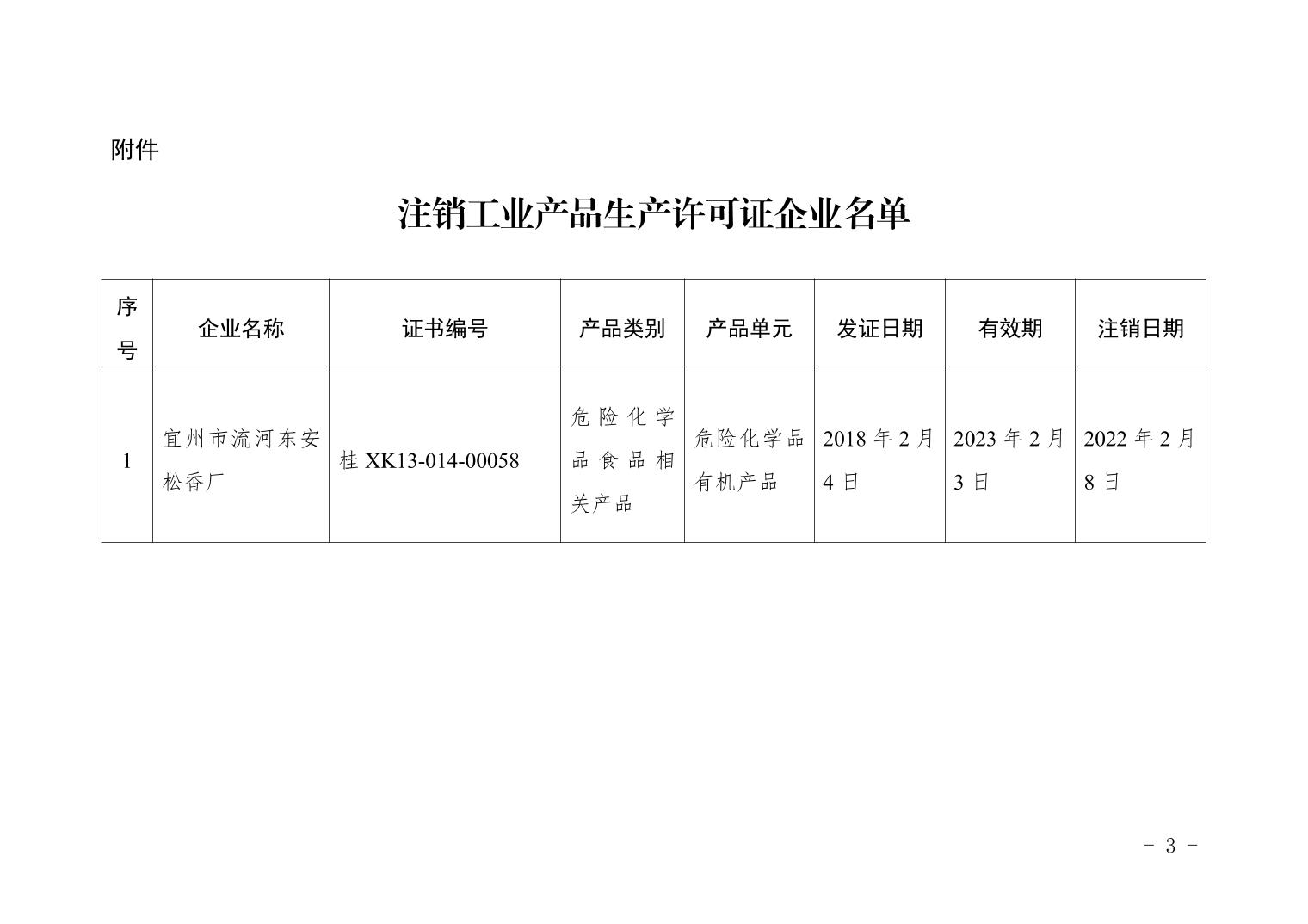 附件

注销工业产品生产许可证企业名单

| 序号 | 企业名称 | 证书编号 | 产品类别 | 产品单元 | 发证日期 | 有效期 | 注销日期 |
|---|---|---|---|---|---|---|---|
| 1 | 宜州市流河东安松香厂 | 桂 XK13-014-00058 | 危险化学品食品相关产品 | 危险化学品有机产品 | 2018 年 2 月 4 日 | 2023 年 2 月 3 日 | 2022 年 2 月 8 日 |

- 3 -